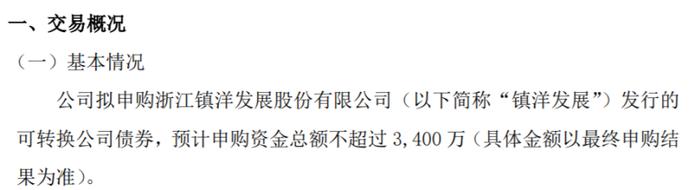 一、交易概况

（一）基本情况

公司拟申购浙江镇洋发展股份有限公司（以下简称“镇洋发展”）发行的可转换公司债券，预计申购资金总额不超过 3,400 万（具体金额以最终申购结果为准）。